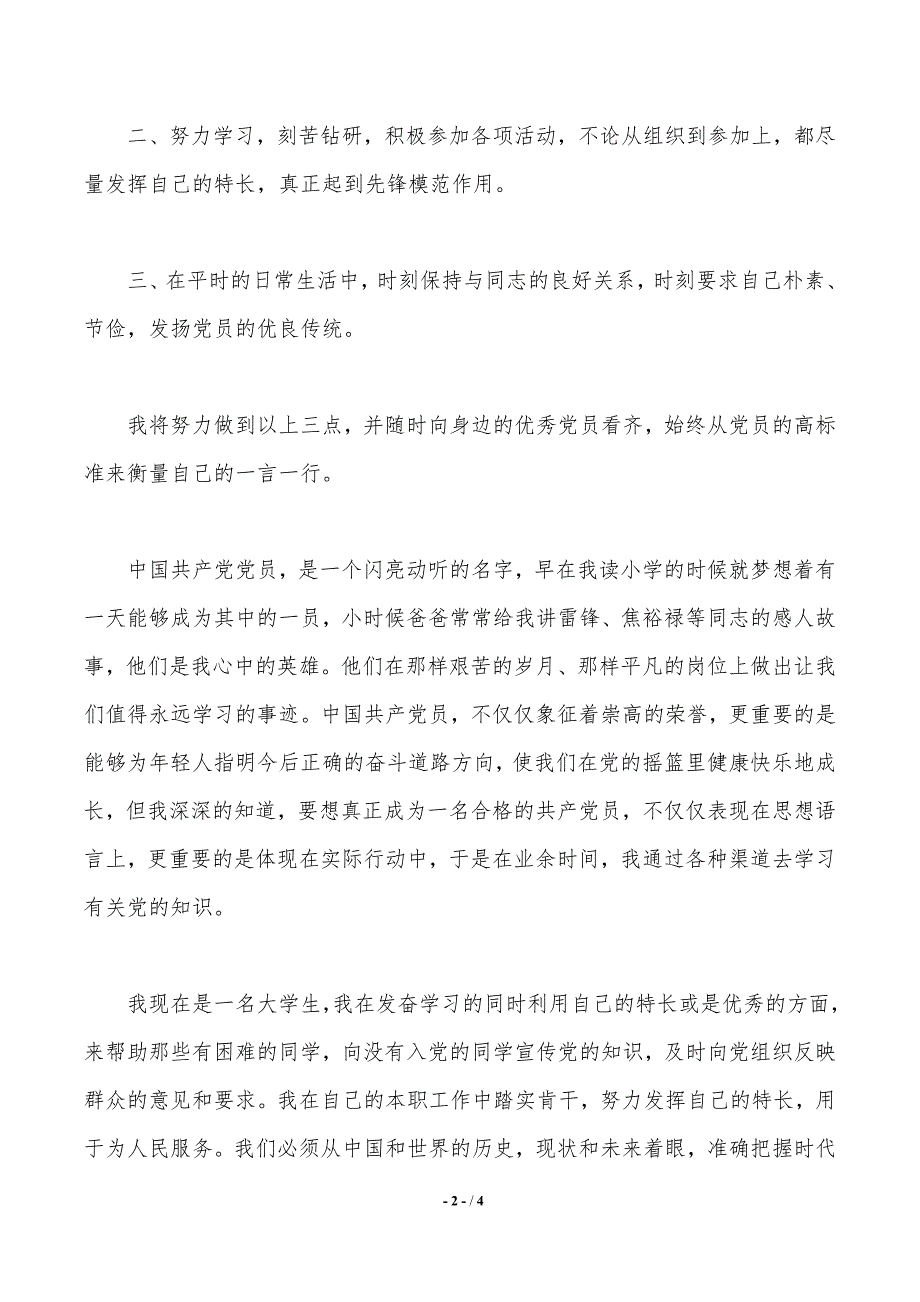 二、努力学习，刻苦钻研，积极参加各项活动，不论从组织到参加上，都尽量发挥自己的特长，真正起到先锋模范作用。

三、在平时的日常生活中，时刻保持与同志的良好关系，时刻要求自己朴素、节俭，发扬党员的优良传统。

我将努力做到以上三点，并随时向身边的优秀党员看齐，始终从党员的高标准来衡量自己的一言一行。

中国共产党党员，是一个闪亮动听的名字，早在我读小学的时候就梦想着有一天能够成为其中的一员，小时候爸爸常常给我讲雷锋、焦裕禄等同志的感人故事，他们是我心中的英雄。他们在那样艰苦的岁月、那样平凡的岗位上做出让我们值得永远学习的事迹。中国共产党员，不仅仅象征着崇高的荣誉，更重要的是能够为年轻人指明今后正确的奋斗道路方向，使我们在党的摇篮里健康快乐地成长，但我深深的知道，要想真正成为一名合格的共产党员，不仅仅表现在思想语言上，更重要的是体现在实际行动中，于是在业余时间，我通过各种渠道去学习有关党的知识。

我现在是一名大学生，我在发奋学习的同时利用自己的特长或是优秀的方面，来帮助那些有困难的同学，向没有入党的同学宣传党的知识，及时向党组织反映群众的意见和要求。我在自己的本职工作中踏实肯干，努力发挥自己的特长，用于为人民服务。我们必须从中国和世界的历史，现状和未来着眼，准确把握时代

- 2 - / 4